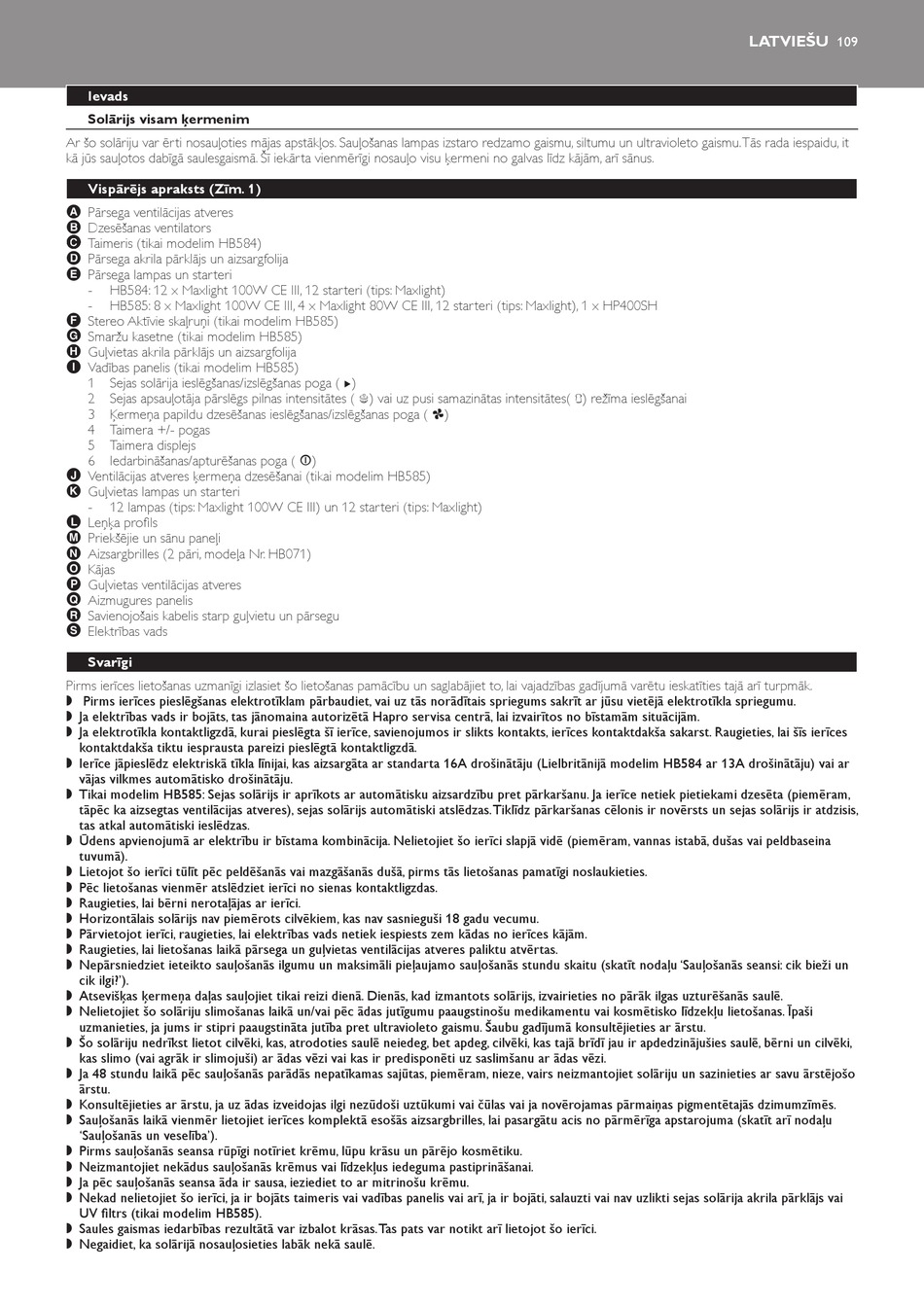 LATVIEŠU 109

Ievads

Solārijs visam ķermenim

Ar šo solāriju var ērti nosauļoties mājas apstākļos. Sauļošanas lampas izstaro redzamo gaismu, siltumu un ultravioleto gaismu. Tās rada iespaidu, it kā jūs sauļotos dabīgā saulesgaismā. Šī iekārta vienmērīgi nosauļo visu ķermeni no galvas līdz kājām, arī sānus.

Vispārējs apraksts (Zīm. 1)

A Pārsega ventilācijas atveres
B Dzesēšanas ventilators
C Taimeris (tikai modelim HB584)
D Pārsega akrila pārklājs un aizsargfolija
E Pārsega lampas un starteri
- HB584: 12 x Maxlight 100W CE III, 12 starteri (tips: Maxlight)
- HB585: 8 x Maxlight 100W CE III, 4 x Maxlight 80W CE III, 12 starteri (tips: Maxlight), 1 x HP400SH
F Stereo Aktīvie skaļruņi (tikai modelim HB585)
G Smaržu kasetne (tikai modelim HB585)
H Guļvietas akrila pārklājs un aizsargfolija
I Vadības panelis (tikai modelim HB585)
1 Sejas solārija ieslēgšanas/izslēgšanas poga ( ▸)
2 Sejas apsauļotāja pārslēgs pilnas intensitātes ( ) vai uz pusi samazinātas intensitātes( ) režīma ieslēgšanai
3 Ķermeņa papildu dzesēšanas ieslēgšanas/izslēgšanas poga ( )
4 Taimera +/- pogas
5 Taimera displejs
6 Iedarbināšanas/apturēšanas poga ( )
J Ventilācijas atveres ķermeņa dzesēšanai (tikai modelim HB585)
K Guļvietas lampas un starteri
- 12 lampas (tips: Maxlight 100W CE III) un 12 starteri (tips: Maxlight)
L Leņķa profils
M Priekšējie un sānu paneļi
N Aizsargbrilles (2 pāri, modeļa Nr. HB071)
O Kājas
P Guļvietas ventilācijas atveres
Q Aizmugures panelis
R Savienojošais kabelis starp guļvietu un pārsegu
S Elektrības vads

Svarīgi

Pirms ierīces lietošanas uzmanīgi izlasiet šo lietošanas pamācību un saglabājiet to, lai vajadzības gadījumā varētu ieskatīties tajā arī turpmāk.
◗ Pirms ierīces pieslēgšanas elektrotīklam pārbaudiet, vai uz tās norādītais spriegums sakrīt ar jūsu vietējā elektrotīkla spriegumu.
◗ Ja elektrības vads ir bojāts, tas jānomaina autorizētā Hapro servisa centrā, lai izvairītos no bīstamām situācijām.
◗ Ja elektrotīkla kontaktligzdā, kurai pieslēgta šī ierīce, savienojumos ir slikts kontakts, ierīces kontaktdakša sakarst. Raugieties, lai šīs ierīces kontaktdakša tiktu iesprausta pareizi pieslēgtā kontaktligzdā.
◗ Ierīce jāpieslēdz elektriskā tīkla līnijai, kas aizsargāta ar standarta 16A drošinātāju (Lielbritānijā modelim HB584 ar 13A drošinātāju) vai ar vājas vilkmes automātisko drošinātāju.
◗ Tikai modelim HB585: Sejas solārijs ir aprīkots ar automātisku aizsardzību pret pārkaršanu. Ja ierīce netiek pietiekami dzesēta (piemēram, tāpēc ka aizsegtas ventilācijas atveres), sejas solārijs automātiski atslēdzas. Tiklīdz pārkaršanas cēlonis ir novērsts un sejas solārijs ir atdzisis, tas atkal automātiski ieslēdzas.
◗ Ūdens apvienojumā ar elektrību ir bīstama kombinācija. Nelietojiet šo ierīci slapjā vidē (piemēram, vannas istabā, dušas vai peldbaseina tuvumā).
◗ Lietojot šo ierīci tūlīt pēc peldēšanās vai mazgāšanās dušā, pirms tās lietošanas pamatīgi noslaukieties.
◗ Pēc lietošanas vienmēr atslēdziet ierīci no sienas kontaktligzdas.
◗ Raugieties, lai bērni nerotaļājas ar ierīci.
◗ Horizontālais solārijs nav piemērots cilvēkiem, kas nav sasnieguši 18 gadu vecumu.
◗ Pārvietojot ierīci, raugieties, lai elektrības vads netiek iespiests zem kādas no ierīces kājām.
◗ Raugieties, lai lietošanas laikā pārsega un guļvietas ventilācijas atveres paliktu atvērtas.
◗ Nepārsniedziet ieteikto sauļošanās ilgumu un maksimāli pieļaujamo sauļošanās stundu skaitu (skatīt nodaļu 'Sauļošanās seansi: cik bieži un cik ilgi?').
◗ Atsevišķas ķermeņa daļas sauļojiet tikai reizi dienā. Dienās, kad izmantots solārijs, izvairieties no pārāk ilgas uzturēšanās saulē.
◗ Nelietojiet šo solāriju slimošanas laikā un/vai pēc ādas jutīgumu paaugstinošu medikamentu vai kosmētisko līdzekļu lietošanas. Īpaši uzmanieties, ja jums ir stipri paaugstināta jutība pret ultravioleto gaismu. Šaubu gadījumā konsultējieties ar ārstu.
◗ Šo solāriju nedrīkst lietot cilvēki, kas, atrodoties saulē neiedeg, bet apdeg, cilvēki, kas tajā brīdī jau ir apdedzinājušies saulē, bērni un cilvēki, kas slimo (vai agrāk ir slimojuši) ar ādas vēzi vai kas ir predisponēti uz saslimšanu ar ādas vēzi.
◗ Ja 48 stundu laikā pēc sauļošanās parādās nepatīkamas sajūtas, piemēram, nieze, vairs neizmantojiet solāriju un sazinieties ar savu ārstējošo ārstu.
◗ Konsultējieties ar ārstu, ja uz ādas izveidojas ilgi nezūdoši uztūkumi vai čūlas vai ja novērojamas pārmaiņas pigmentētajās dzimumzīmēs.
◗ Sauļošanās laikā vienmēr lietojiet ierīces komplektā esošās aizsargbrilles, lai pasargātu acis no pārmērīga apstarojuma (skatīt arī nodaļu 'Sauļošanās un veselība').
◗ Pirms sauļošanās seansa rūpīgi notīriet krēmu, lūpu krāsu un pārējo kosmētiku.
◗ Neizmantojiet nekādus sauļošanās krēmus vai līdzekļus iedeguma pastiprināšanai.
◗ Ja pēc sauļošanās seansa āda ir sausa, ieziediet to ar mitrinošu krēmu.
◗ Nekad nelietojiet šo ierīci, ja ir bojāts taimeris vai vadības panelis vai arī, ja ir bojāti, salauzti vai nav uzlikti sejas solārija akrila pārklājs vai UV filtrs (tikai modelim HB585).
◗ Saules gaismas iedarbības rezultātā var izbalot krāsas. Tas pats var notikt arī lietojot šo ierīci.
◗ Negaidiet, ka solārijā nosauļosieties labāk nekā saulē.